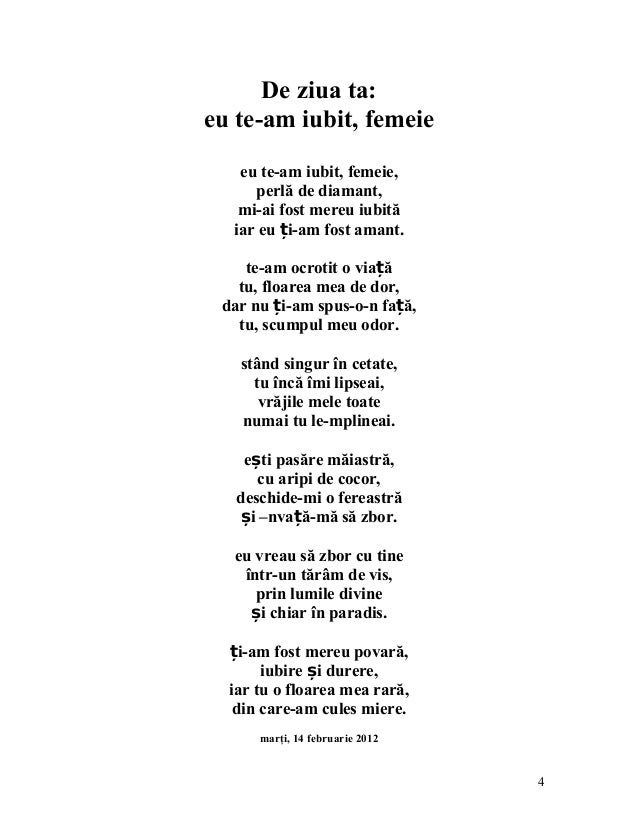 De ziua ta:
eu te-am iubit, femeie

eu te-am iubit, femeie,
perlă de diamant,
mi-ai fost mereu iubită
iar eu ți-am fost amant.

te-am ocrotit o viață
tu, floarea mea de dor,
dar nu ți-am spus-o-n față,
tu, scumpul meu odor.

stând singur în cetate,
tu încă îmi lipseai,
vrăjile mele toate
numai tu le-mplineai.

ești pasăre măiastră,
cu aripi de cocor,
deschide-mi o fereastră
și –nvață-mă să zbor.

eu vreau să zbor cu tine
într-un tărâm de vis,
prin lumile divine
și chiar în paradis.

ți-am fost mereu povară,
iubire și durere,
iar tu o floarea mea rară,
din care-am cules miere.

marți, 14 februarie 2012

4